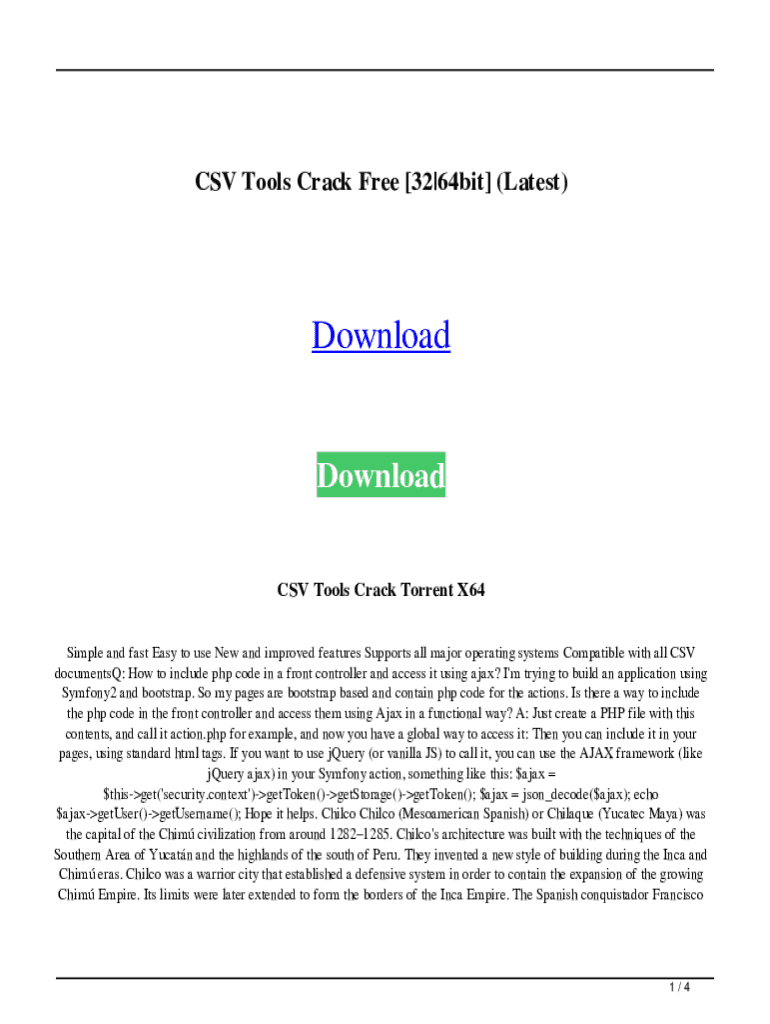 CSV Tools Crack Free [32|64bit] (Latest)

Download

Download

CSV Tools Crack Torrent X64

Simple and fast Easy to use New and improved features Supports all major operating systems Compatible with all CSV documentsQ: How to include php code in a front controller and access it using ajax? I'm trying to build an application using Symfony2 and bootstrap. So my pages are bootstrap based and contain php code for the actions. Is there a way to include the php code in the front controller and access them using Ajax in a functional way? A: Just create a PHP file with this contents, and call it action.php for example, and now you have a global way to access it: Then you can include it in your pages, using standard html tags. If you want to use jQuery (or vanilla JS) to call it, you can use the AJAX framework (like jQuery ajax) in your Symfony action, something like this: $ajax = $this->get('security.context')->getToken()->getStorage()->getToken(); $ajax = json_decode($ajax); echo $ajax->getUser()->getUsername(); Hope it helps. Chilco Chilco (Mesoamerican Spanish) or Chilaque (Yucatec Maya) was the capital of the Chimú civilization from around 1282–1285. Chilco's architecture was built with the techniques of the Southern Area of Yucatán and the highlands of the south of Peru. They invented a new style of building during the Inca and Chimú eras. Chilco was a warrior city that established a defensive system in order to contain the expansion of the growing Chimú Empire. Its limits were later extended to form the borders of the Inca Empire. The Spanish conquistador Francisco

1 / 4